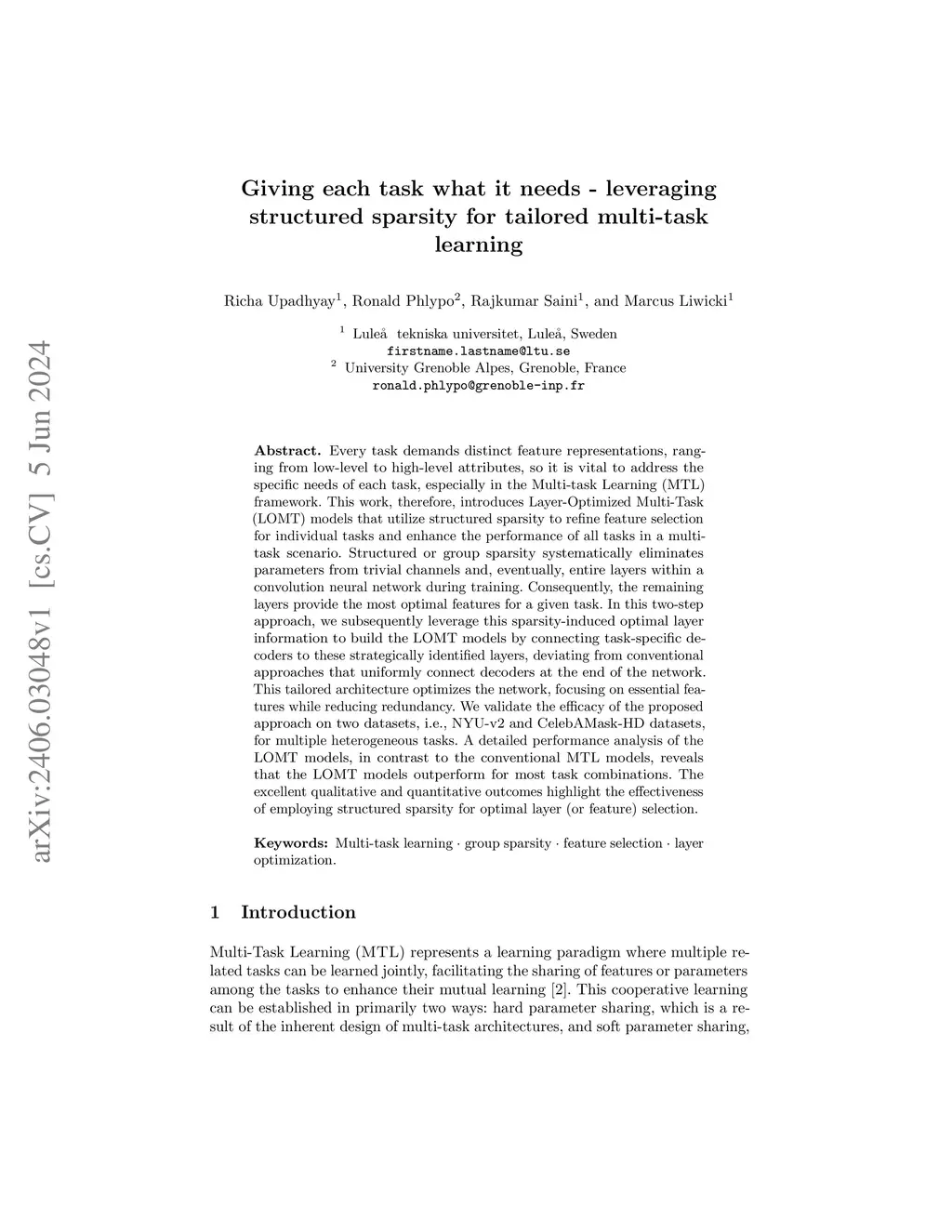 arXiv:2406.03048v1 [cs.CV] 5 Jun 2024

Giving each task what it needs - leveraging structured sparsity for tailored multi-task learning

Richa Upadhyay$^1$, Ronald Phlypo$^2$, Rajkumar Saini$^1$, and Marcus Liwicki$^1$

$^1$ Luleå tekniska universitet, Luleå, Sweden
firstname.lastname@ltu.se
$^2$ University Grenoble Alpes, Grenoble, France
ronald.phlypo@grenoble-inp.fr

Abstract. Every task demands distinct feature representations, ranging from low-level to high-level attributes, so it is vital to address the specific needs of each task, especially in the Multi-task Learning (MTL) framework. This work, therefore, introduces Layer-Optimized Multi-Task (LOMT) models that utilize structured sparsity to refine feature selection for individual tasks and enhance the performance of all tasks in a multi-task scenario. Structured or group sparsity systematically eliminates parameters from trivial channels and, eventually, entire layers within a convolution neural network during training. Consequently, the remaining layers provide the most optimal features for a given task. In this two-step approach, we subsequently leverage this sparsity-induced optimal layer information to build the LOMT models by connecting task-specific decoders to these strategically identified layers, deviating from conventional approaches that uniformly connect decoders at the end of the network. This tailored architecture optimizes the network, focusing on essential features while reducing redundancy. We validate the efficacy of the proposed approach on two datasets, i.e., NYU-v2 and CelebAMask-HD datasets, for multiple heterogeneous tasks. A detailed performance analysis of the LOMT models, in contrast to the conventional MTL models, reveals that the LOMT models outperform for most task combinations. The excellent qualitative and quantitative outcomes highlight the effectiveness of employing structured sparsity for optimal layer (or feature) selection.

Keywords: Multi-task learning · group sparsity · feature selection · layer optimization.

1 Introduction

Multi-Task Learning (MTL) represents a learning paradigm where multiple related tasks can be learned jointly, facilitating the sharing of features or parameters among the tasks to enhance their mutual learning [2]. This cooperative learning can be established in primarily two ways: hard parameter sharing, which is a result of the inherent design of multi-task architectures, and soft parameter sharing,